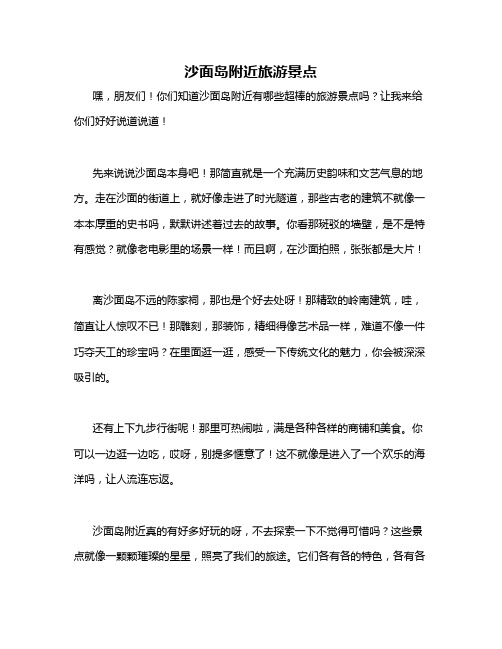 沙面岛附近旅游景点

嘿，朋友们！你们知道沙面岛附近有哪些超棒的旅游景点吗？让我来给你们好好说道说道！

先来说说沙面岛本身吧！那简直就是一个充满历史韵味和文艺气息的地方。走在沙面的街道上，就好像走进了时光隧道，那些古老的建筑不就像一本本厚重的史书吗，默默讲述着过去的故事。你看那斑驳的墙壁，是不是特有感觉？就像老电影里的场景一样！而且啊，在沙面拍照，张张都是大片！

离沙面岛不远的陈家祠，那也是个好去处呀！那精致的岭南建筑，哇，简直让人惊叹不已！那雕刻，那装饰，精细得像艺术品一样，难道不像一件巧夺天工的珍宝吗？在里面逛一逛，感受一下传统文化的魅力，你会被深深吸引的。

还有上下九步行街呢！那里可热闹啦，满是各种各样的商铺和美食。你可以一边逛一边吃，哎呀，别提多惬意了！这不就像是进入了一个欢乐的海洋吗，让人流连忘返。

沙面岛附近真的有好多好玩的呀，不去探索一下不觉得可惜吗？这些景点就像一颗颗璀璨的星星，照亮了我们的旅途。它们各有各的特色，各有各